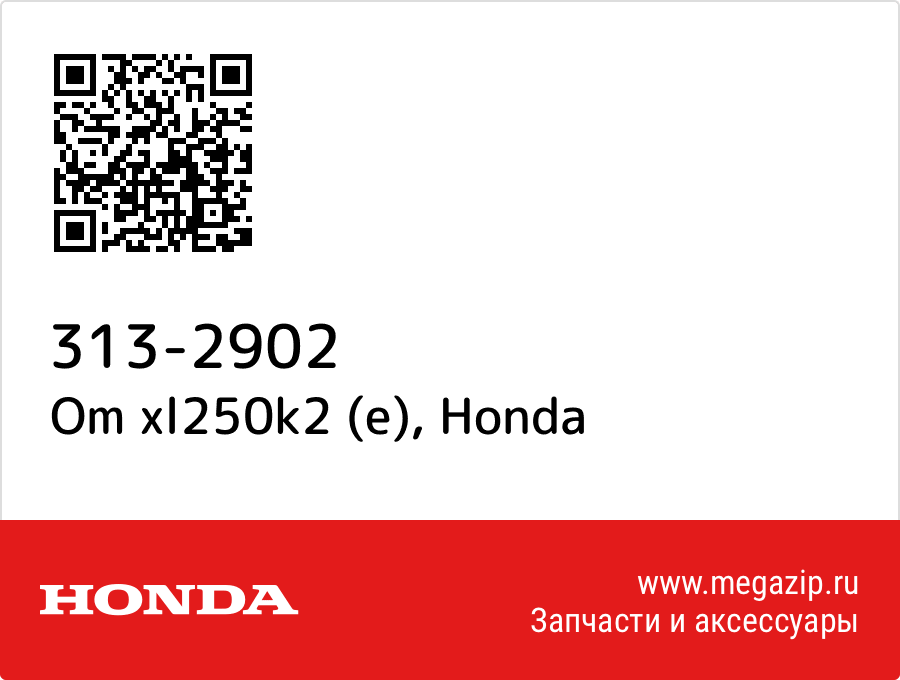 313-2902
Om xl250k2 (e), Honda

HONDA

www.megazip.ru
Запчасти и аксессуары